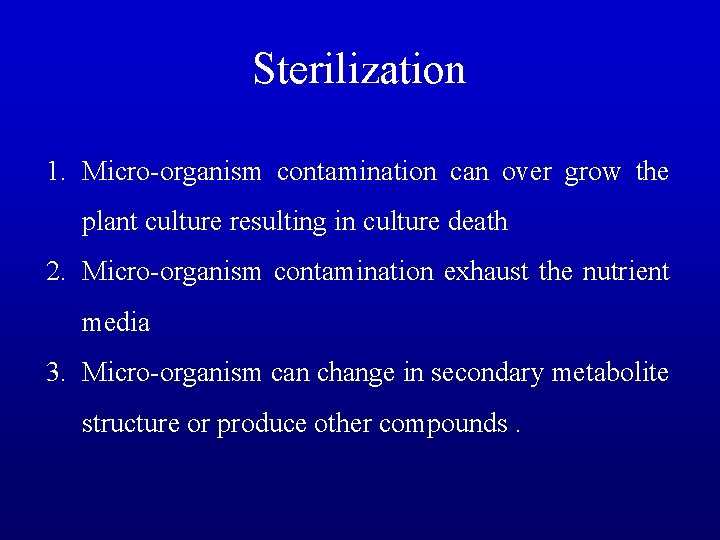 Sterilization

1. Micro-organism contamination can over grow the plant culture resulting in culture death
2. Micro-organism contamination exhaust the nutrient media
3. Micro-organism can change in secondary metabolite structure or produce other compounds .